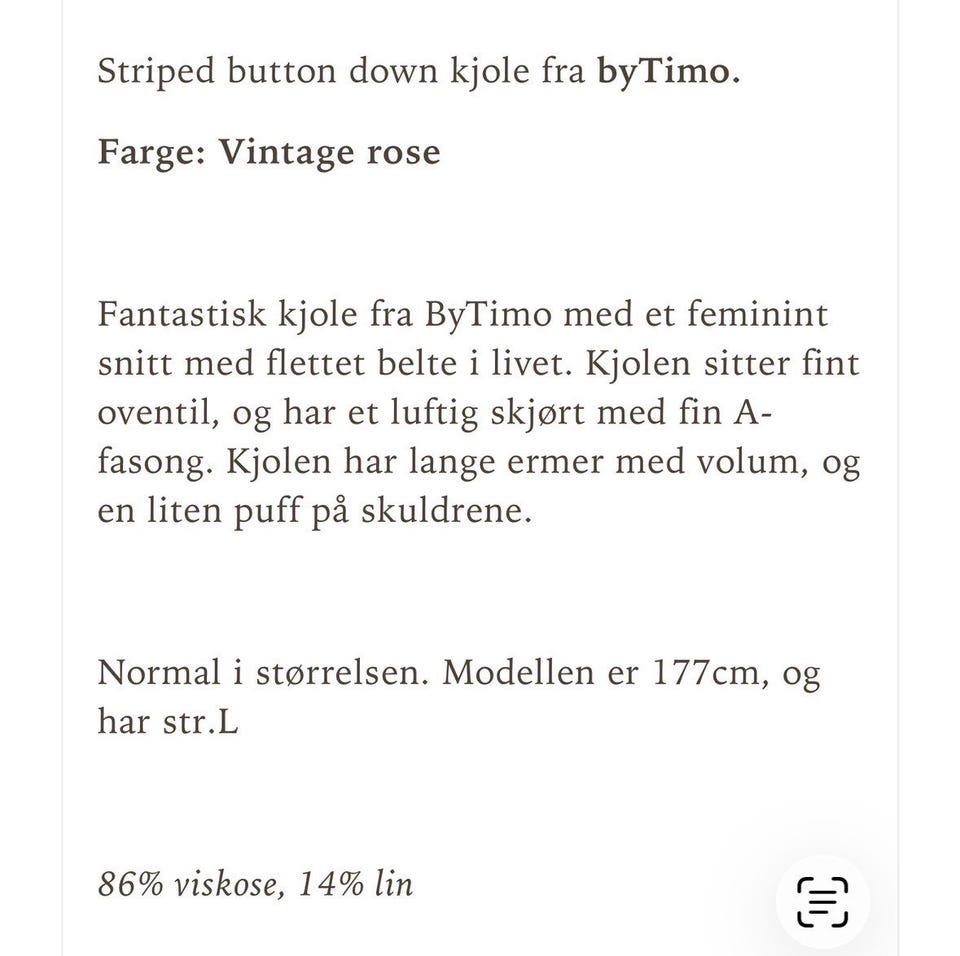 Striped button down kjole fra byTimo.

Farge: Vintage rose

Fantastisk kjole fra ByTimo med et feminint snitt med flettet belte i livet. Kjolen sitter fint oventil, og har et luftig skjørt med fin A-fasong. Kjolen har lange ermer med volum, og en liten puff på skuldrene.

Normal i størrelsen. Modellen er 177cm, og har str.L

86% viskose, 14% lin